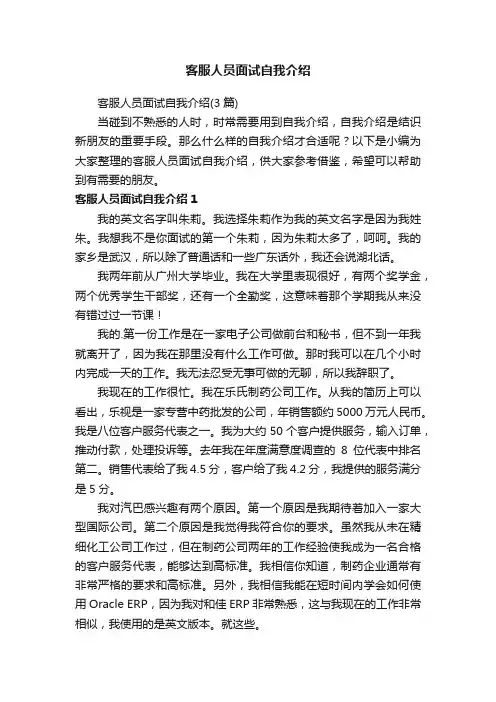 客服人员面试自我介绍

客服人员面试自我介绍(3 篇)

当碰到不熟悉的人时，时常需要用到自我介绍，自我介绍是结识新朋友的重要手段。那么什么样的自我介绍才合适呢？以下是小编为大家整理的客服人员面试自我介绍，供大家参考借鉴，希望可以帮助到有需要的朋友。

客服人员面试自我介绍 1

我的英文名字叫朱莉。我选择朱莉作为我的英文名字是因为我姓朱。我想我不是你面试的第一个朱莉，因为朱莉太多了，呵呵。我的家乡是武汉，所以除了普通话和一些广东话外，我还会说湖北话。

我两年前从广州大学毕业。我在大学里表现很好，有两个奖学金，两个优秀学生干部奖，还有一个全勤奖，这意味着那个学期我从来没有错过过一节课！

我的.第一份工作是在一家电子公司做前台和秘书，但不到一年我就离开了，因为我在那里没有什么工作可做。那时我可以在几个小时内完成一天的工作。我无法忍受无事可做的无聊，所以我辞职了。

我现在的工作很忙。我在乐氏制药公司工作。从我的简历上可以看出，乐视是一家专营中药批发的公司，年销售额约 5000 万元人民币。我是八位客户服务代表之一。我为大约 50 个客户提供服务，输入订单，推动付款，处理投诉等。去年我在年度满意度调查的 8 位代表中排名第二。销售代表给了我 4.5 分，客户给了我 4.2 分，我提供的服务满分是 5 分。

我对汽巴感兴趣有两个原因。第一个原因是我期待着加入一家大型国际公司。第二个原因是我觉得我符合你的要求。虽然我从未在精细化工公司工作过，但在制药公司两年的工作经验使我成为一名合格的客户服务代表，能够达到高标准。我相信你知道，制药企业通常有非常严格的要求和高标准。另外，我相信我能在短时间内学会如何使用 Oracle ERP，因为我对和佳 ERP 非常熟悉，这与我现在的工作非常相似，我使用的是英文版本。就这些。